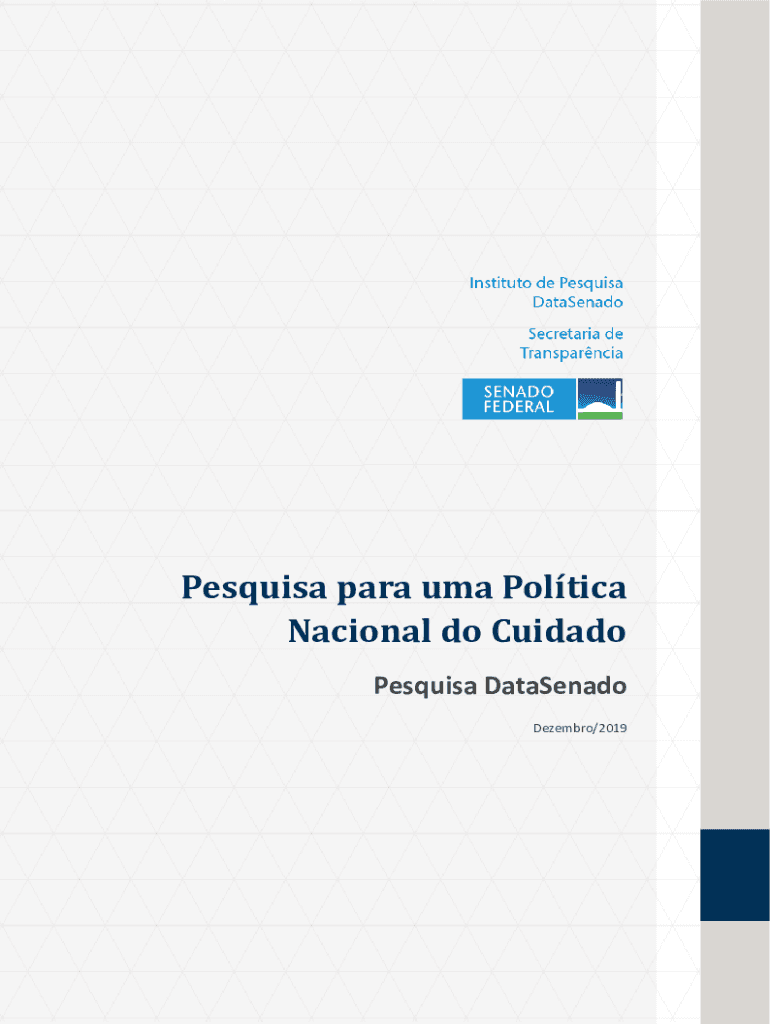 Instituto de Pesquisa
DataSenado

Secretaria de
Transparência

SENADO
FEDERAL

Pesquisa para uma Política
Nacional do Cuidado

Pesquisa DataSenado

Dezembro/2019